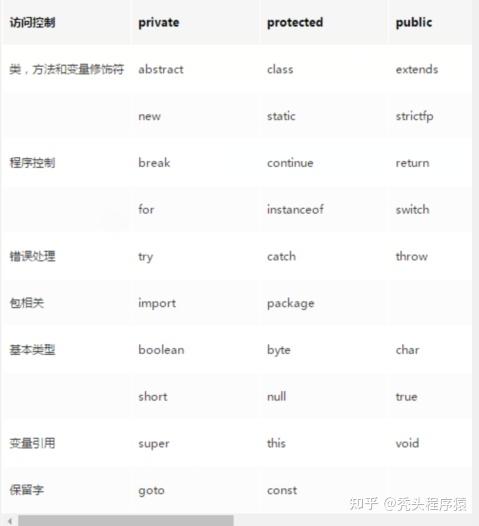 | 访问控制 | private | protected | public |
|---|---|---|---|
| 类，方法和变量修饰符 | abstract | class | extends |
| | new | static | strictfp |
| 程序控制 | break | continue | return |
| | for | instanceof | switch |
| 错误处理 | try | catch | throw |
| 包相关 | import | package | |
| 基本类型 | boolean | byte | char |
| | short | null | true |
| 变量引用 | super | this | void |
| 保留字 | goto | const | |

知乎 @秃头程序猿